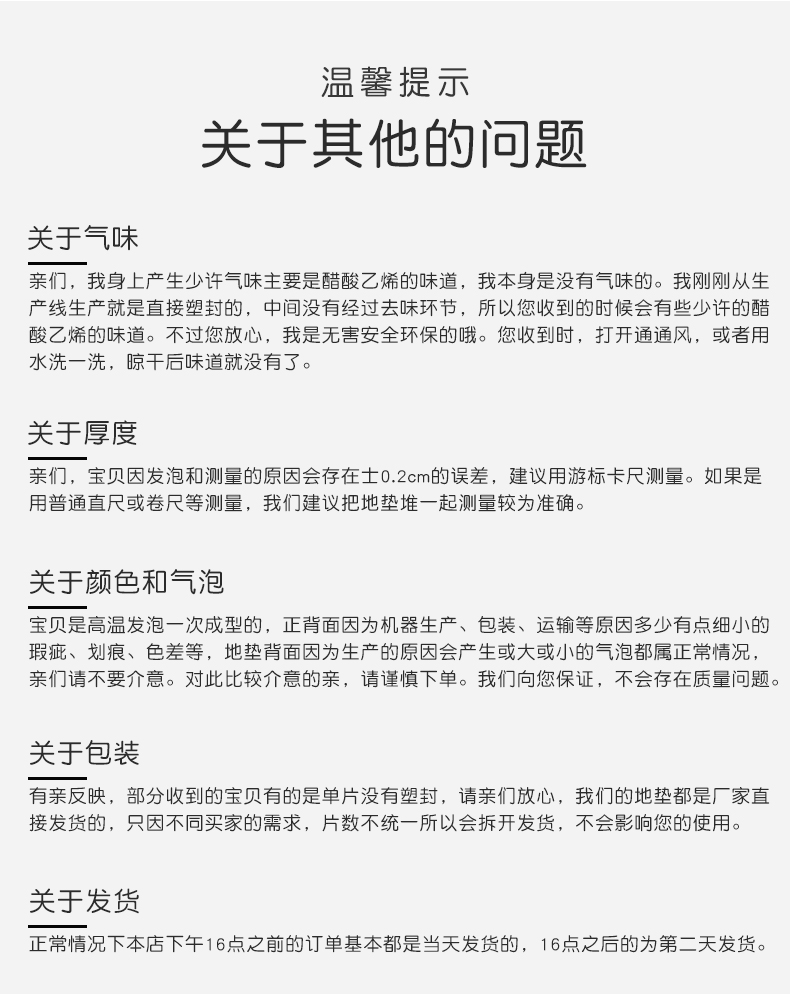 温馨提示
关于其他的问题

关于气味

亲们，我身上产生少许气味主要是醋酸乙烯的味道，我本身是没有气味的。我刚刚从生产线生产就是直接塑封的，中间没有经过去味环节，所以您收到的时候会有些少许的醋酸乙烯的味道。不过您放心，我是无害安全环保的哦。您收到时，打开通通风，或者用水洗一洗，晾干后味道就没有了。

关于厚度

亲们，宝贝因发泡和测量的原因会存在士0.2cm的误差，建议用游标卡尺测量。如果是用普通直尺或卷尺等测量，我们建议把地垫堆一起测量较为准确。

关于颜色和气泡

宝贝是高温发泡一次成型的，正背面因为机器生产、包装、运输等原因多少有点细小的瑕疵、划痕、色差等，地垫背面因为生产的原因会产生或大或小的气泡都属正常情况，亲们请不要介意。对此比较介意的亲，请谨慎下单。我们向您保证，不会存在质量问题。

关于包装

有亲反映，部分收到的宝贝有的是单片没有塑封，请亲们放心，我们的地垫都是厂家直接发货的，只因不同买家的需求，片数不统一所以会拆开发货，不会影响您的使用。

关于发货

正常情况下本店下午16点之前的订单基本都是当天发货的，16点之后的为第二天发货。